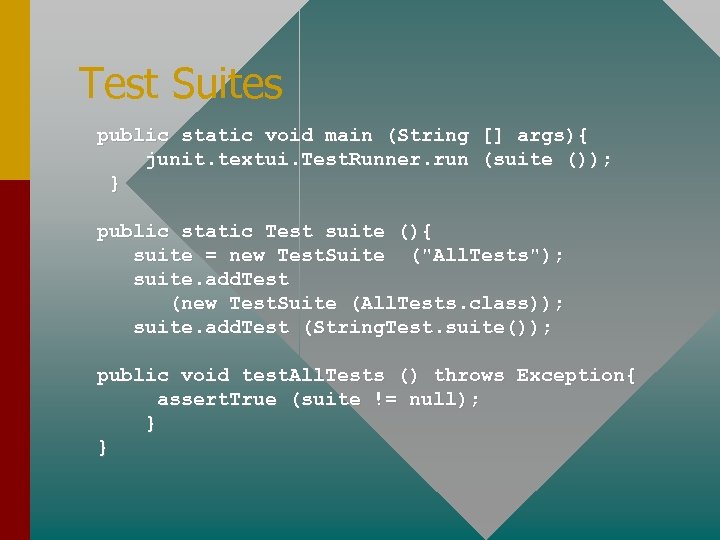 Test Suites

public static void main (String [] args){
    junit.textui.TestRunner.run (suite ());
 }

public static Test suite (){
   suite = new TestSuite  ("AllTests");
   suite.addTest
      (new TestSuite (AllTests.class));
   suite.addTest (StringTest.suite());

public void testAllTests () throws Exception{
     assertTrue (suite != null);
    }
}